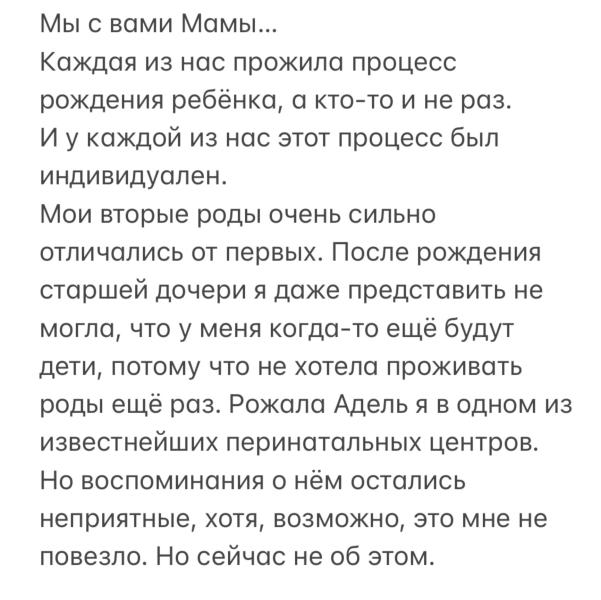 Мы с вами Мамы...
Каждая из нас прожила процесс рождения ребёнка, а кто-то и не раз.
И у каждой из нас этот процесс был индивидуален.
Мои вторые роды очень сильно отличались от первых. После рождения старшей дочери я даже представить не могла, что у меня когда-то ещё будут дети, потому что не хотела проживать роды ещё раз. Рожала Адель я в одном из известнейших перинатальных центров.
Но воспоминания о нём остались неприятные, хотя, возможно, это мне не повезло. Но сейчас не об этом.